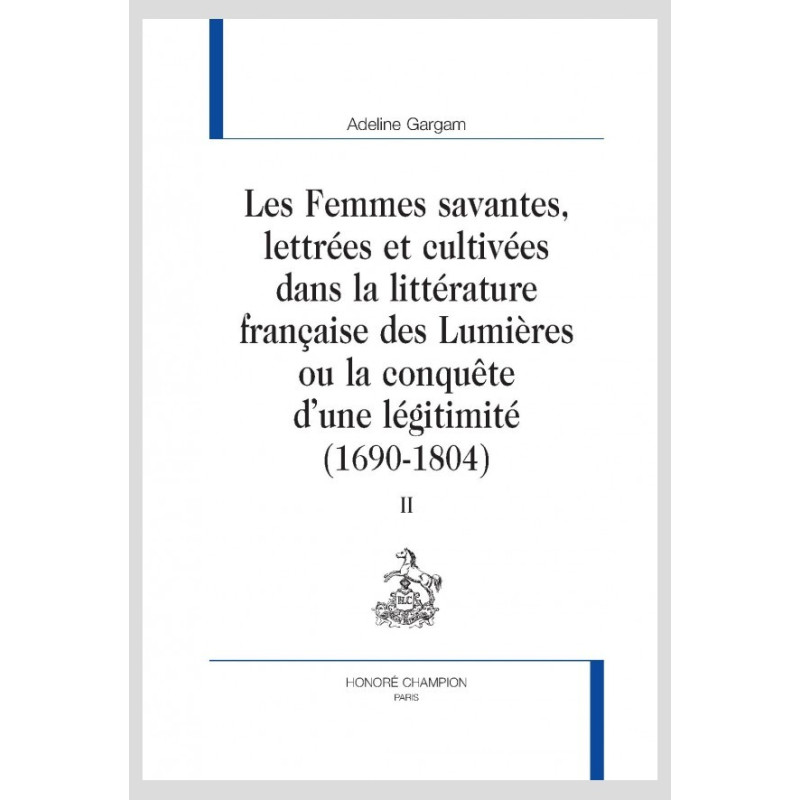 Adeline Gargam

Les Femmes savantes, lettrées et cultivées dans la littérature française des Lumières ou la conquête d'une légitimité (1690-1804)

II

HONORÉ CHAMPION
PARIS